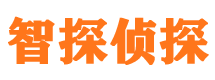 智探侦探